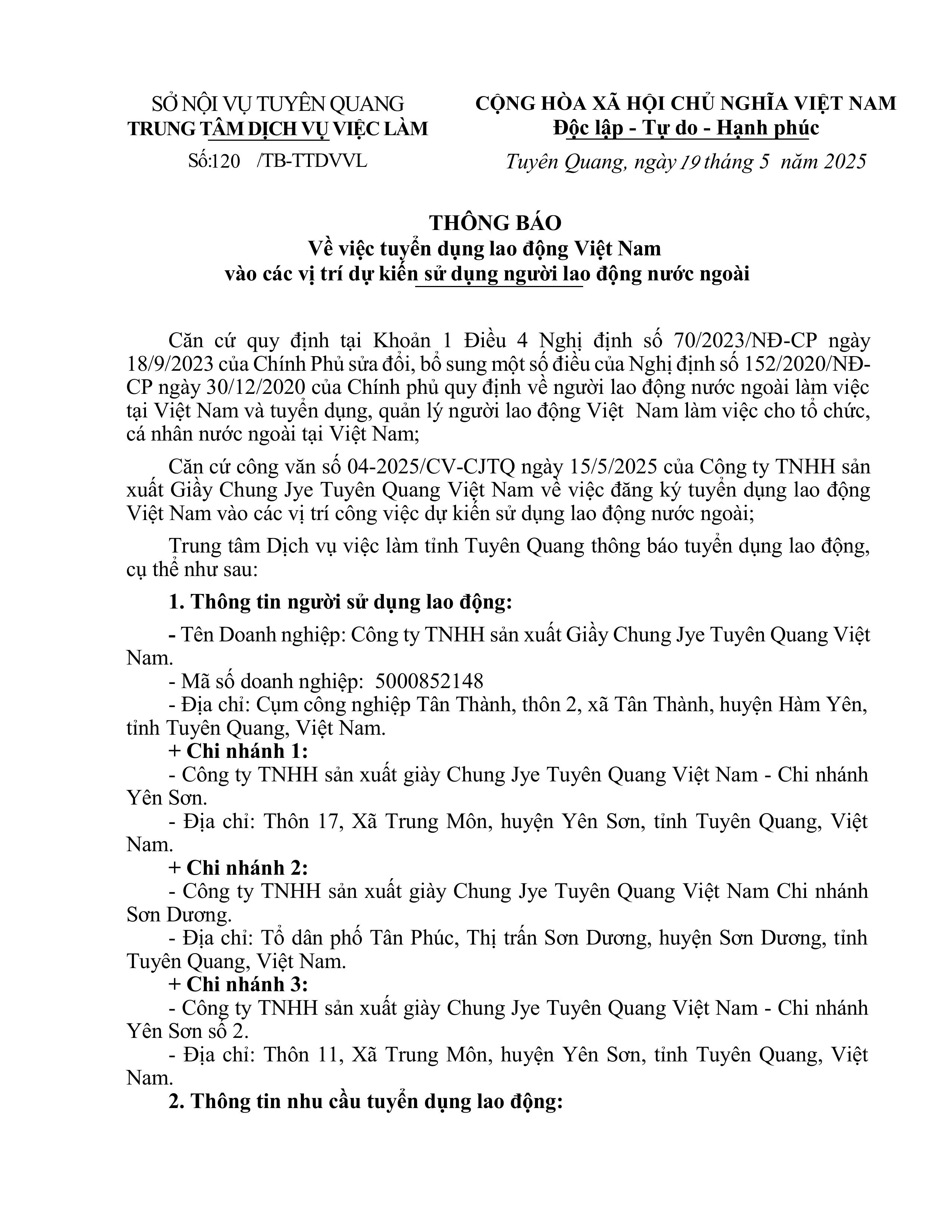 SỞ NỘI VỤ TUYÊN QUANG
TRUNG TÂM DỊCH VỤ VIỆC LÀM

Số:120 /TB-TTDVVL

CỘNG HÒA XÃ HỘI CHỦ NGHĨA VIỆT NAM
Độc lập - Tự do - Hạnh phúc

Tuyên Quang, ngày 19 tháng 5 năm 2025

THÔNG BÁO
Về việc tuyển dụng lao động Việt Nam
vào các vị trí dự kiến sử dụng người lao động nước ngoài

Căn cứ quy định tại Khoản 1 Điều 4 Nghị định số 70/2023/NĐ-CP ngày 18/9/2023 của Chính Phủ sửa đổi, bổ sung một số điều của Nghị định số 152/2020/NĐ-CP ngày 30/12/2020 của Chính phủ quy định về người lao động nước ngoài làm việc tại Việt Nam và tuyển dụng, quản lý người lao động Việt Nam làm việc cho tổ chức, cá nhân nước ngoài tại Việt Nam;

Căn cứ công văn số 04-2025/CV-CJTQ ngày 15/5/2025 của Công ty TNHH sản xuất Giầy Chung Jye Tuyên Quang Việt Nam về việc đăng ký tuyển dụng lao động Việt Nam vào các vị trí công việc dự kiến sử dụng lao động nước ngoài;

Trung tâm Dịch vụ việc làm tỉnh Tuyên Quang thông báo tuyển dụng lao động, cụ thể như sau:

1. Thông tin người sử dụng lao động:

- Tên Doanh nghiệp: Công ty TNHH sản xuất Giầy Chung Jye Tuyên Quang Việt Nam.

- Mã số doanh nghiệp: 5000852148

- Địa chỉ: Cụm công nghiệp Tân Thành, thôn 2, xã Tân Thành, huyện Hàm Yên, tỉnh Tuyên Quang, Việt Nam.

+ Chi nhánh 1:

- Công ty TNHH sản xuất giày Chung Jye Tuyên Quang Việt Nam - Chi nhánh Yên Sơn.

- Địa chỉ: Thôn 17, Xã Trung Môn, huyện Yên Sơn, tỉnh Tuyên Quang, Việt Nam.

+ Chi nhánh 2:

- Công ty TNHH sản xuất giày Chung Jye Tuyên Quang Việt Nam Chi nhánh Sơn Dương.

- Địa chỉ: Tổ dân phố Tân Phúc, Thị trấn Sơn Dương, huyện Sơn Dương, tỉnh Tuyên Quang, Việt Nam.

+ Chi nhánh 3:

- Công ty TNHH sản xuất giày Chung Jye Tuyên Quang Việt Nam - Chi nhánh Yên Sơn số 2.

- Địa chỉ: Thôn 11, Xã Trung Môn, huyện Yên Sơn, tỉnh Tuyên Quang, Việt Nam.

2. Thông tin nhu cầu tuyển dụng lao động: